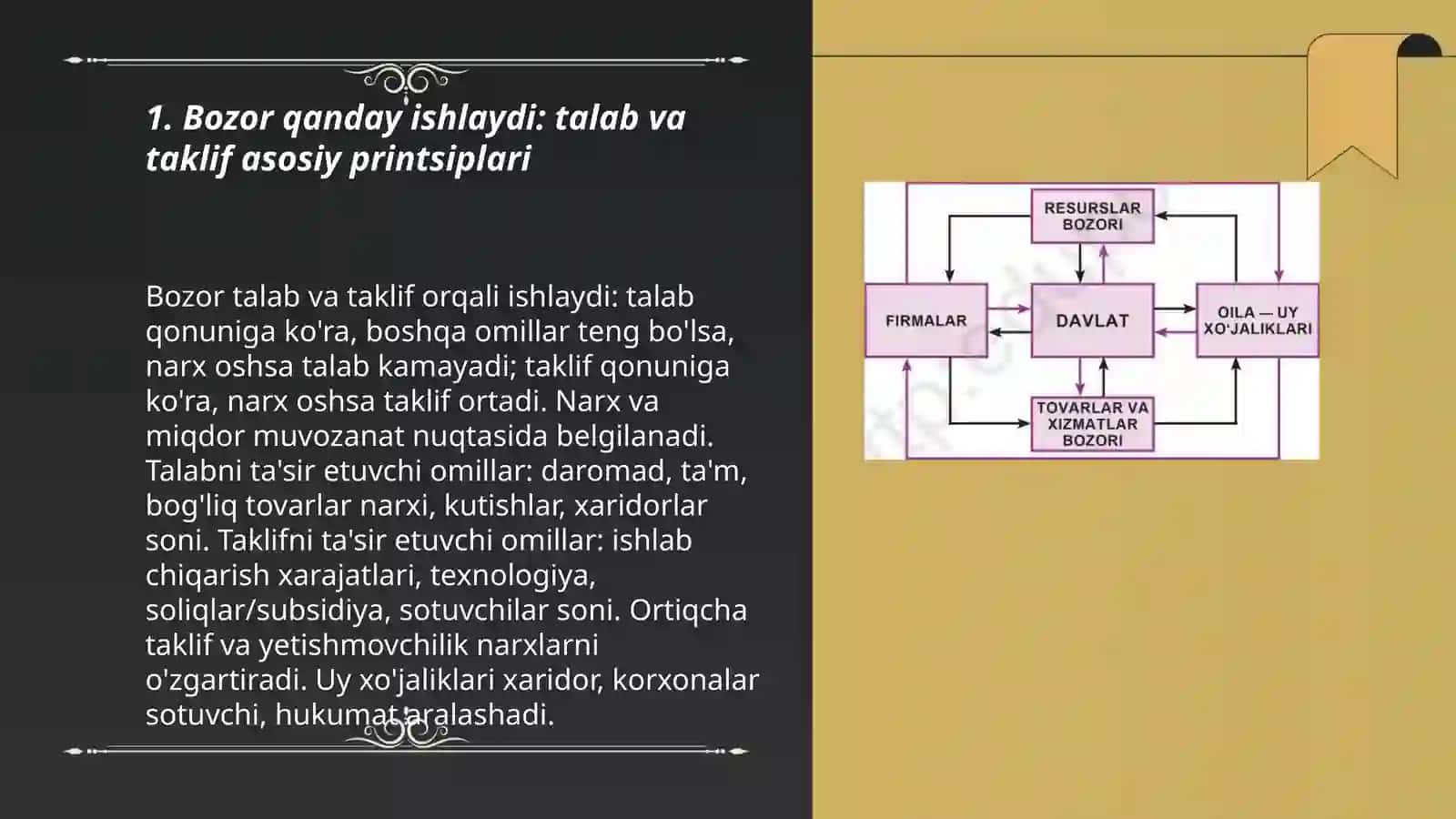 1. Bozor qanday ishlaydi: talab va taklif asosiy printsiplari

Bozor talab va taklif orqali ishlaydi: talab qonuniga ko'ra, boshqa omillar teng bo'lsa, narx oshsa talab kamayadi; taklif qonuniga ko'ra, narx oshsa taklif ortadi. Narx va miqdor muvozanat nuqtasida belgilanadi. Talabni ta'sir etuvchi omillar: daromad, ta'm, bog'liq tovarlar narxi, kutishlar, xaridorlar soni. Taklifni ta'sir etuvchi omillar: ishlab chiqarish xarajatlari, texnologiya, soliqlar/subsidiya, sotuvchilar soni. Ortiqcha taklif va yetishmovchilik narxlarni o'zgartiradi. Uy xo'jaliklari xaridor, korxonalar sotuvchi, hukumat aralashadi.

RESURSLAR BOZORI

FIRMALAR

DAVLAT

OILA — UY XO'JALIKLARI

TOVARLAR VA XIZMATLAR BOZORI